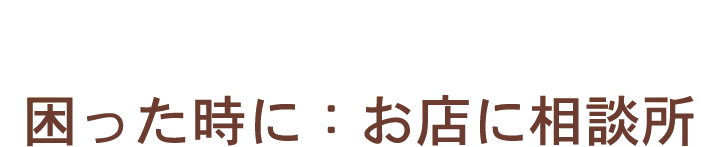 困った時に：お店に相談所